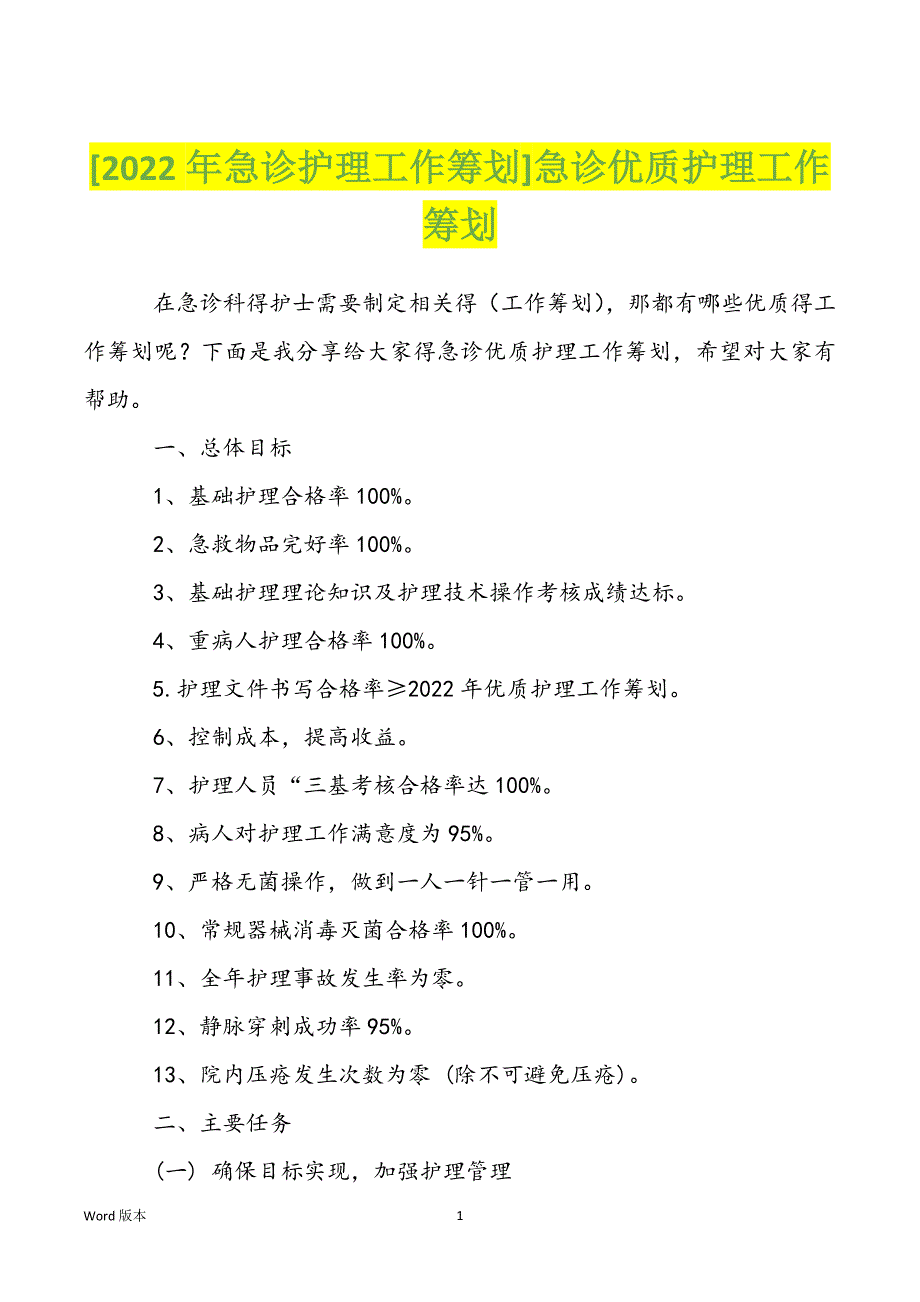 [2022 年急诊护理工作筹划]急诊优质护理工作筹划

在急诊科得护士需要制定相关得（工作筹划），那都有哪些优质得工作筹划呢？下面是我分享给大家得急诊优质护理工作筹划，希望对大家有帮助。

一、总体目标

1、基础护理合格率 100%。

2、急救物品完好率 100%。

3、基础护理理论知识及护理技术操作考核成绩达标。

4、重病人护理合格率 100%。

5.护理文件书写合格率≥2022 年优质护理工作筹划。

6、控制成本，提高收益。

7、护理人员“三基考核合格率达 100%。

8、病人对护理工作满意度为 95%。

9、严格无菌操作，做到一人一针一管一用。

10、常规器械消毒灭菌合格率 100%。

11、全年护理事故发生率为零。

12、静脉穿刺成功率 95%。

13、院内压疮发生次数为零（除不可避免压疮）。

二、主要任务

（一）确保目标实现，加强护理管理

Word 版本

1